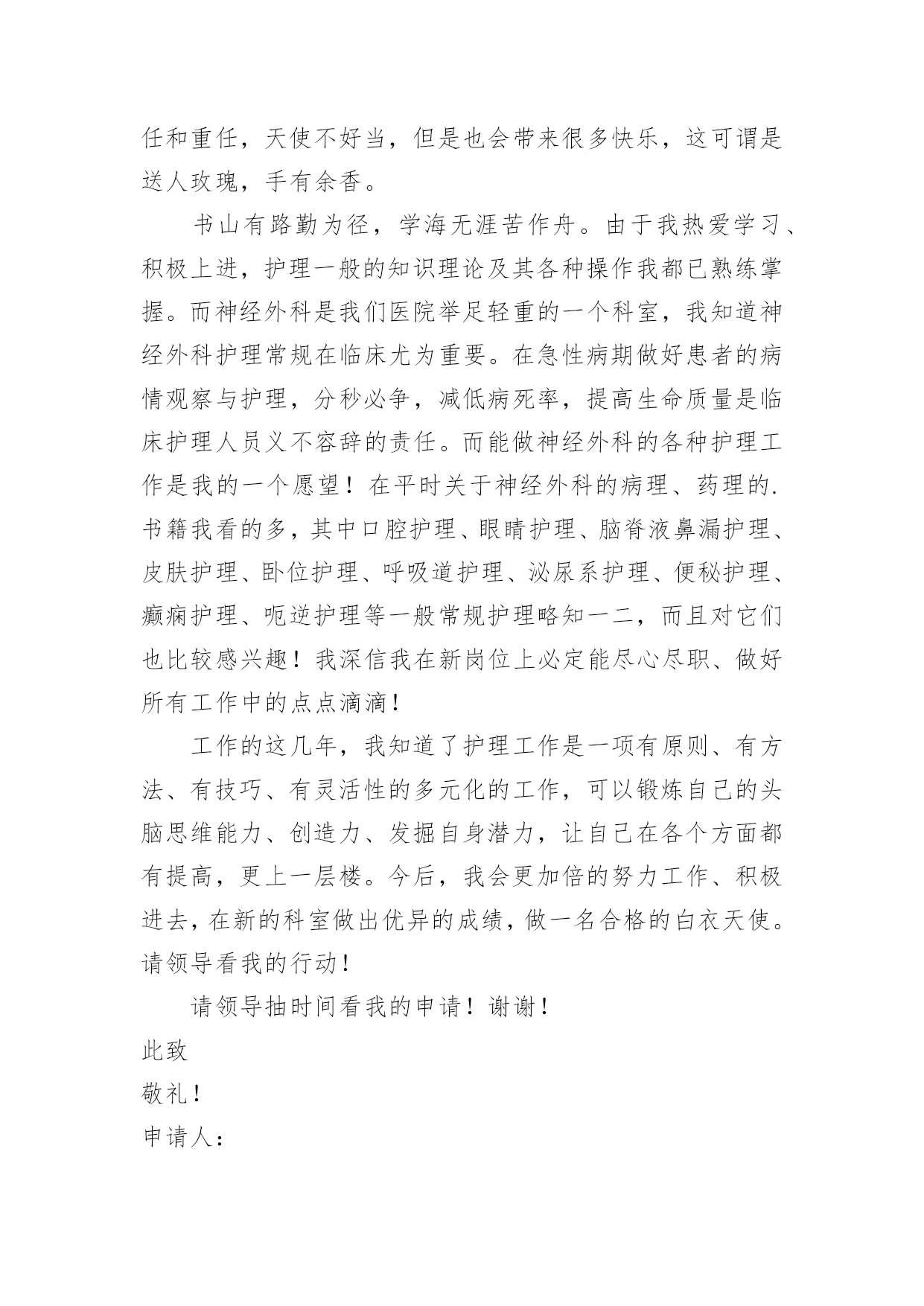 任和重任，天使不好当，但是也会带来很多快乐，这可谓是送人玫瑰，手有余香。

书山有路勤为径，学海无涯苦作舟。由于我热爱学习、积极上进，护理一般的知识理论及其各种操作我都已熟练掌握。而神经外科是我们医院举足轻重的一个科室，我知道神经外科护理常规在临床尤为重要。在急性病期做好患者的病情观察与护理，分秒必争，减低病死率，提高生命质量是临床护理人员义不容辞的责任。而能做神经外科的各种护理工作是我的一个愿望！在平时关于神经外科的病理、药理的.书籍我看的多，其中口腔护理、眼睛护理、脑脊液鼻漏护理、皮肤护理、卧位护理、呼吸道护理、泌尿系护理、便秘护理、癫痫护理、呃逆护理等一般常规护理略知一二，而且对它们也比较感兴趣！我深信我在新岗位上必定能尽心尽职、做好所有工作中的点点滴滴！

工作的这几年，我知道了护理工作是一项有原则、有方法、有技巧、有灵活性的多元化的工作，可以锻炼自己的头脑思维能力、创造力、发掘自身潜力，让自己在各个方面都有提高，更上一层楼。今后，我会更加倍的努力工作、积极进去，在新的科室做出优异的成绩，做一名合格的白衣天使。请领导看我的行动！

请领导抽时间看我的申请！谢谢！

此致

敬礼！

申请人：